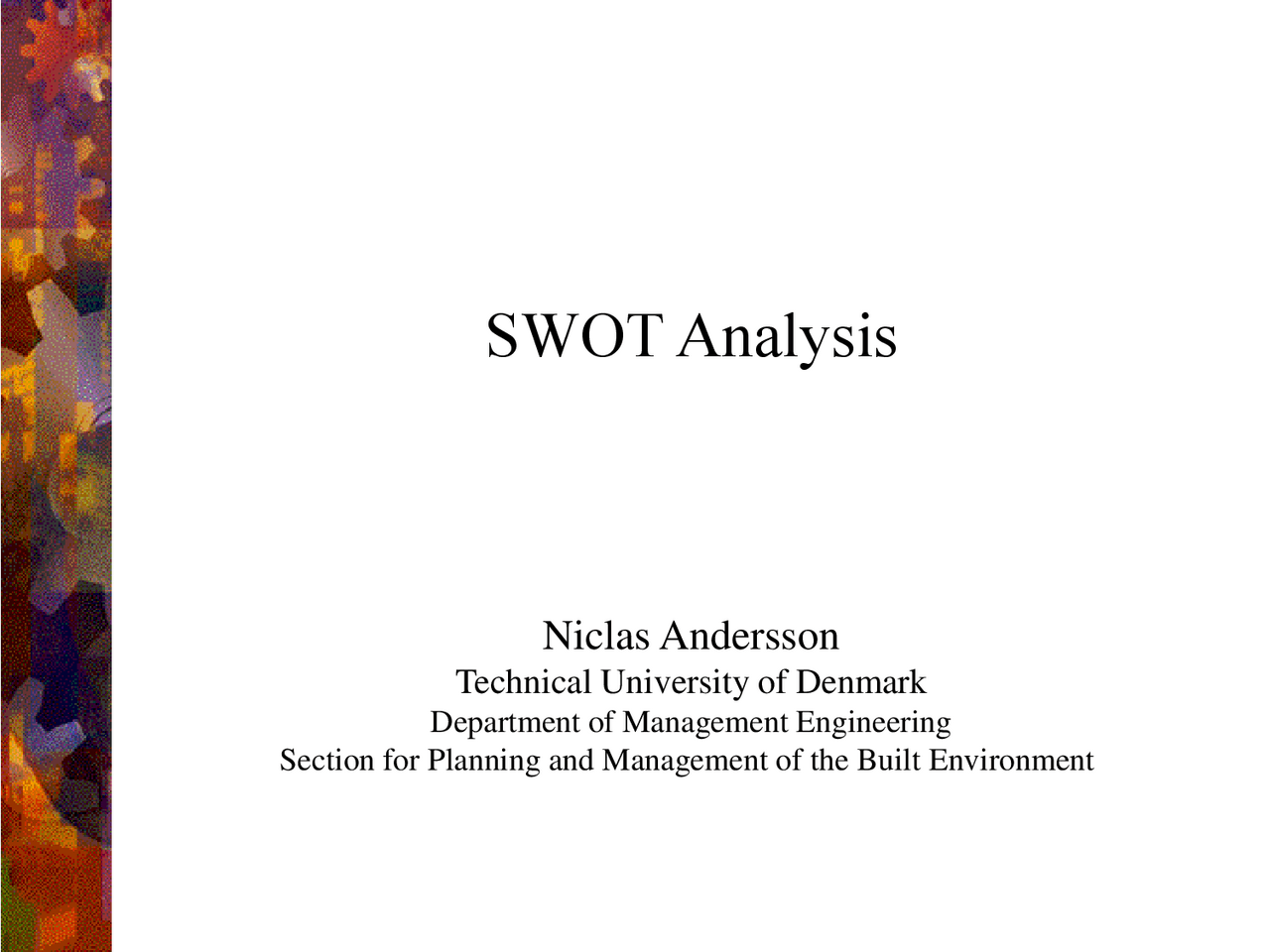 SWOT Analysis

Niclas Andersson
Technical University of Denmark
Department of Management Engineering
Section for Planning and Management of the Built Environment